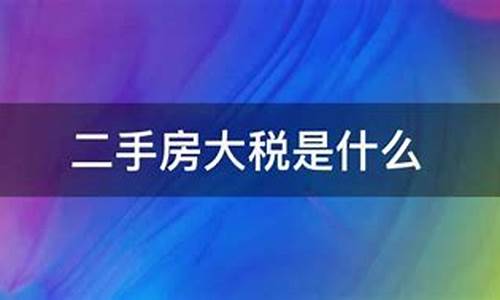 二手房大税是什么